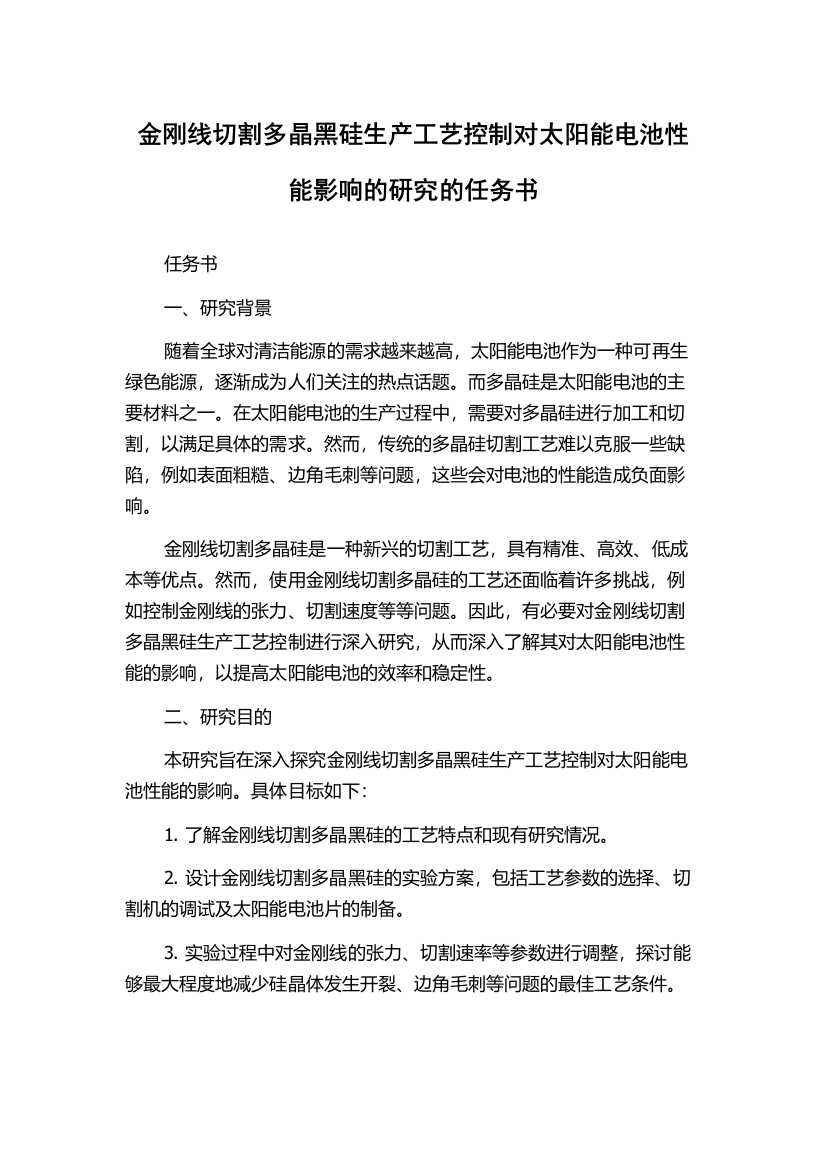 金刚线切割多晶黑硅生产工艺控制对太阳能电池性能影响的研究的任务书

任务书

一、研究背景

随着全球对清洁能源的需求越来越高，太阳能电池作为一种可再生绿色能源，逐渐成为人们关注的热点话题。而多晶硅是太阳能电池的主要材料之一。在太阳能电池的生产过程中，需要对多晶硅进行加工和切割，以满足具体的需求。然而，传统的多晶硅切割工艺难以克服一些缺陷，例如表面粗糙、边角毛刺等问题，这些会对电池的性能造成负面影响。

金刚线切割多晶硅是一种新兴的切割工艺，具有精准、高效、低成本等优点。然而，使用金刚线切割多晶硅的工艺还面临着许多挑战，例如控制金刚线的张力、切割速度等等问题。因此，有必要对金刚线切割多晶黑硅生产工艺控制进行深入研究，从而深入了解其对太阳能电池性能的影响，以提高太阳能电池的效率和稳定性。

二、研究目的

本研究旨在深入探究金刚线切割多晶黑硅生产工艺控制对太阳能电池性能的影响。具体目标如下：

1. 了解金刚线切割多晶黑硅的工艺特点和现有研究情况。

2. 设计金刚线切割多晶黑硅的实验方案，包括工艺参数的选择、切割机的调试及太阳能电池片的制备。

3. 实验过程中对金刚线的张力、切割速率等参数进行调整，探讨能够最大程度地减少硅晶体发生开裂、边角毛刺等问题的最佳工艺条件。